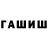 ГАШИШ